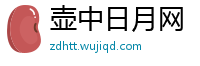 壶中日月网
zdhtt.wujiqd.com